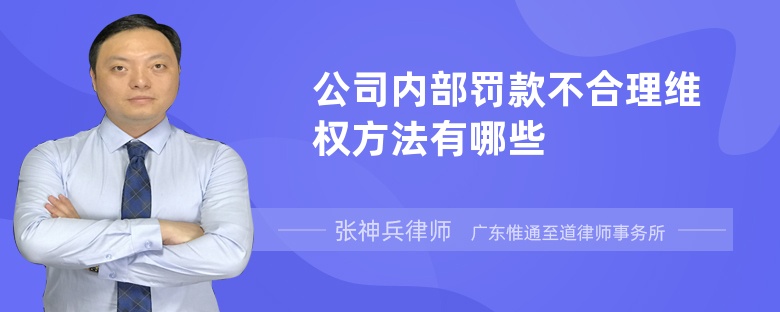 公司内部罚款不合理维权方法有哪些

张神兵律师 广东惟通至道律师事务所